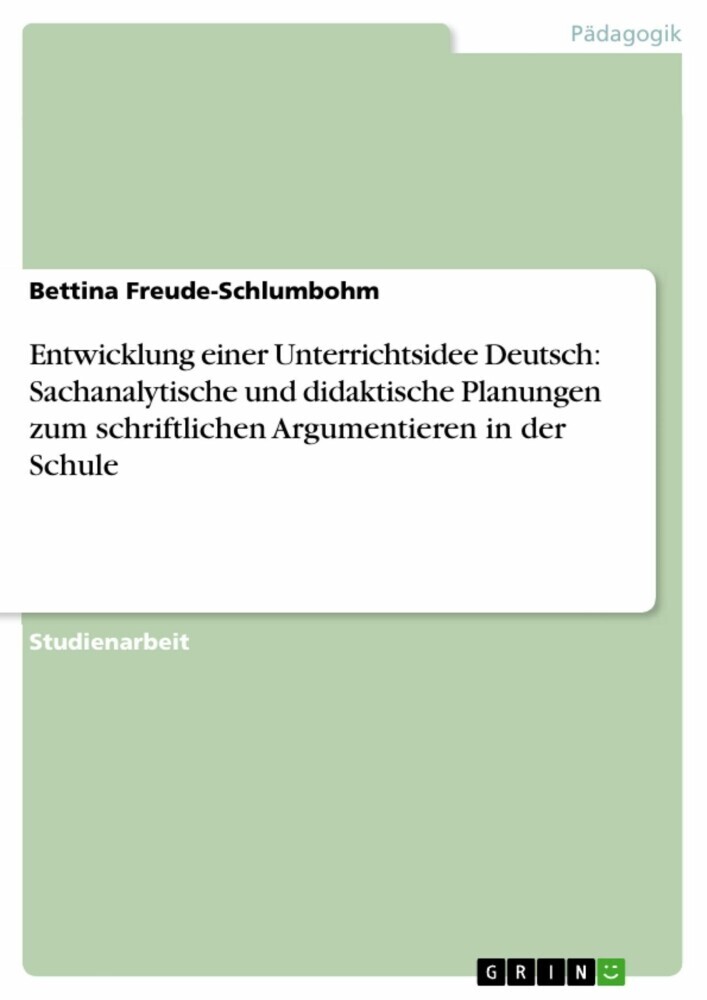 Pädagogik

Bettina Freude-Schlumbohm

Entwicklung einer Unterrichtsidee Deutsch: Sachanalytische und didaktische Planungen zum schriftlichen Argumentieren in der Schule

Studienarbeit

GRIN